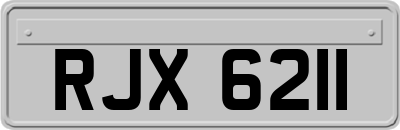 RJX 6211